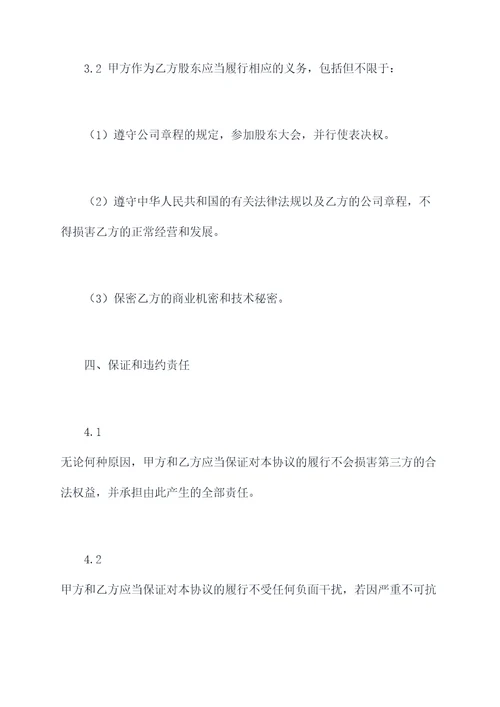 3.2 甲方作为乙方股东应当履行相应的义务，包括但不限于：

（1）遵守公司章程的规定，参加股东大会，并行使表决权。

（2）遵守中华人民共和国的有关法律法规以及乙方的公司章程，不得损害乙方的正常经营和发展。

（3）保密乙方的商业机密和技术秘密。

四、保证和违约责任

4.1

无论何种原因，甲方和乙方应当保证对本协议的履行不会损害第三方的合法权益，并承担由此产生的全部责任。

4.2

甲方和乙方应当保证对本协议的履行不受任何负面干扰，若因严重不可抗